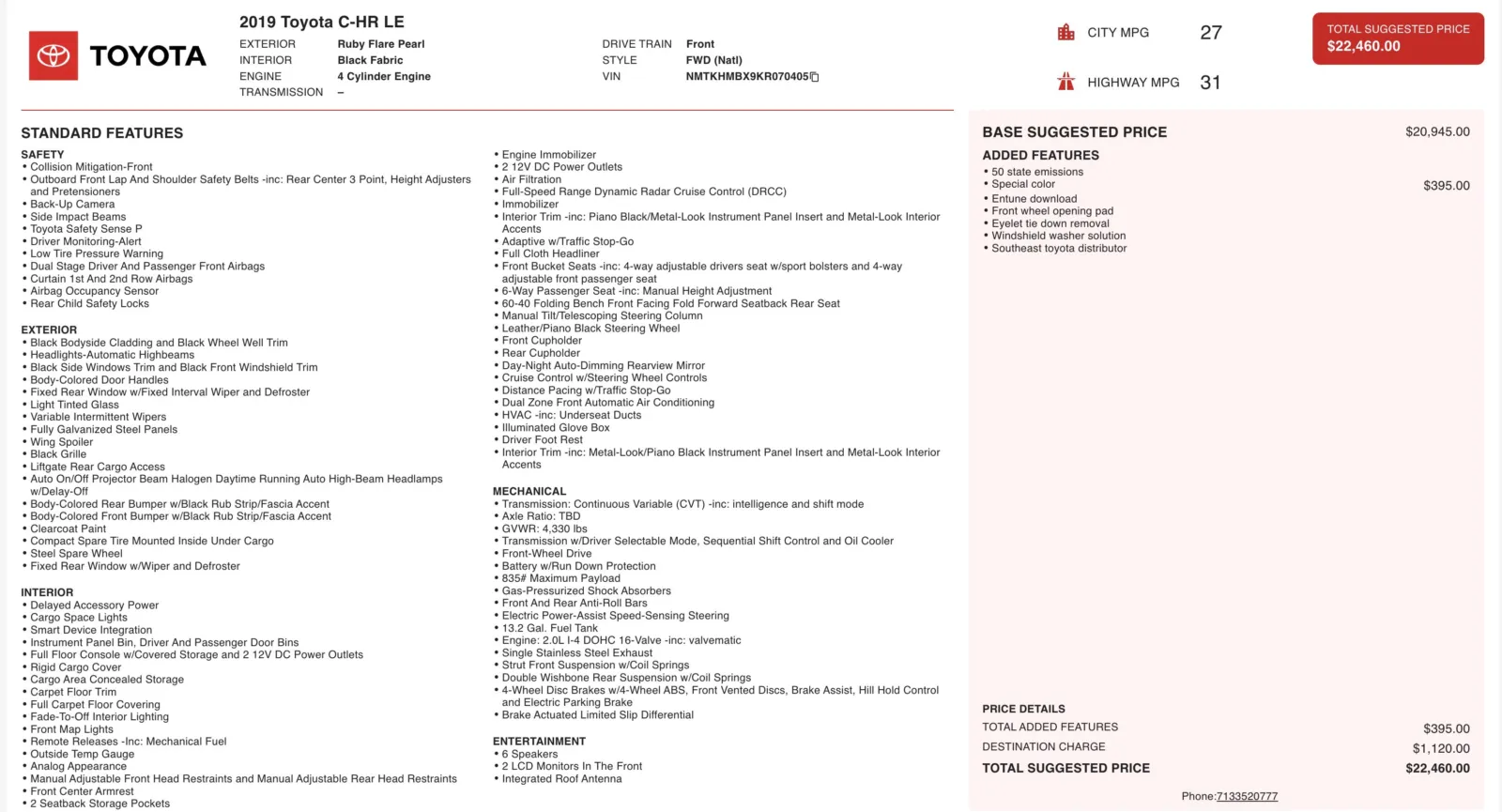 TOYOTA

2019 Toyota C-HR LE

EXTERIOR Ruby Flare Pearl
INTERIOR Black Fabric
ENGINE 4 Cylinder Engine
TRANSMISSION –

DRIVE TRAIN Front
STYLE FWD (Natl)
VIN NMTKHMBX9KR070405

CITY MPG 27

HIGHWAY MPG 31

TOTAL SUGGESTED PRICE
$22,460.00

STANDARD FEATURES

SAFETY
• Collision Mitigation-Front
• Outboard Front Lap And Shoulder Safety Belts -inc: Rear Center 3 Point, Height Adjusters and Pretensioners
• Back-Up Camera
• Side Impact Beams
• Toyota Safety Sense P
• Driver Monitoring-Alert
• Low Tire Pressure Warning
• Dual Stage Driver And Passenger Front Airbags
• Curtain 1st And 2nd Row Airbags
• Airbag Occupancy Sensor
• Rear Child Safety Locks

EXTERIOR
• Black Bodyside Cladding and Black Wheel Well Trim
• Headlights-Automatic Highbeams
• Black Side Windows Trim and Black Front Windshield Trim
• Body-Colored Door Handles
• Fixed Rear Window w/Fixed Interval Wiper and Defroster
• Light Tinted Glass
• Variable Intermittent Wipers
• Fully Galvanized Steel Panels
• Wing Spoiler
• Black Grille
• Liftgate Rear Cargo Access
• Auto On/Off Projector Beam Halogen Daytime Running Auto High-Beam Headlamps w/Delay-Off
• Body-Colored Rear Bumper w/Black Rub Strip/Fascia Accent
• Body-Colored Front Bumper w/Black Rub Strip/Fascia Accent
• Clearcoat Paint
• Compact Spare Tire Mounted Inside Under Cargo
• Steel Spare Wheel
• Fixed Rear Window w/Wiper and Defroster

INTERIOR
• Delayed Accessory Power
• Cargo Space Lights
• Smart Device Integration
• Instrument Panel Bin, Driver And Passenger Door Bins
• Full Floor Console w/Covered Storage and 2 12V DC Power Outlets
• Rigid Cargo Cover
• Cargo Area Concealed Storage
• Carpet Floor Trim
• Full Carpet Floor Covering
• Fade-To-Off Interior Lighting
• Front Map Lights
• Remote Releases -Inc: Mechanical Fuel
• Outside Temp Gauge
• Analog Appearance
• Manual Adjustable Front Head Restraints and Manual Adjustable Rear Head Restraints
• Front Center Armrest
• 2 Seatback Storage Pockets

• Engine Immobilizer
• 2 12V DC Power Outlets
• Air Filtration
• Full-Speed Range Dynamic Radar Cruise Control (DRCC)
• Immobilizer
• Interior Trim -inc: Piano Black/Metal-Look Instrument Panel Insert and Metal-Look Interior Accents
• Adaptive w/Traffic Stop-Go
• Full Cloth Headliner
• Front Bucket Seats -inc: 4-way adjustable drivers seat w/sport bolsters and 4-way adjustable front passenger seat
• 6-Way Passenger Seat -inc: Manual Height Adjustment
• 60-40 Folding Bench Front Facing Fold Forward Seatback Rear Seat
• Manual Tilt/Telescoping Steering Column
• Leather/Piano Black Steering Wheel
• Front Cupholder
• Rear Cupholder
• Day-Night Auto-Dimming Rearview Mirror
• Cruise Control w/Steering Wheel Controls
• Distance Pacing w/Traffic Stop-Go
• Dual Zone Front Automatic Air Conditioning
• HVAC -inc: Underseat Ducts
• Illuminated Glove Box
• Driver Foot Rest
• Interior Trim -inc: Metal-Look/Piano Black Instrument Panel Insert and Metal-Look Interior Accents

MECHANICAL
• Transmission: Continuous Variable (CVT) -inc: intelligence and shift mode
• Axle Ratio: TBD
• GVWR: 4,330 lbs
• Transmission w/Driver Selectable Mode, Sequential Shift Control and Oil Cooler
• Front-Wheel Drive
• Battery w/Run Down Protection
• 835# Maximum Payload
• Gas-Pressurized Shock Absorbers
• Front And Rear Anti-Roll Bars
• Electric Power-Assist Speed-Sensing Steering
• 13.2 Gal. Fuel Tank
• Engine: 2.0L I-4 DOHC 16-Valve -inc: valvematic
• Single Stainless Steel Exhaust
• Strut Front Suspension w/Coil Springs
• Double Wishbone Rear Suspension w/Coil Springs
• 4-Wheel Disc Brakes w/4-Wheel ABS, Front Vented Discs, Brake Assist, Hill Hold Control and Electric Parking Brake
• Brake Actuated Limited Slip Differential

ENTERTAINMENT
• 6 Speakers
• 2 LCD Monitors In The Front
• Integrated Roof Antenna

BASE SUGGESTED PRICE $20,945.00

ADDED FEATURES
• 50 state emissions
• Special color $395.00
• Entune download
• Front wheel opening pad
• Eyelet tie down removal
• Windshield washer solution
• Southeast toyota distributor

PRICE DETAILS
TOTAL ADDED FEATURES $395.00
DESTINATION CHARGE $1,120.00
TOTAL SUGGESTED PRICE $22,460.00

Phone:7133520777